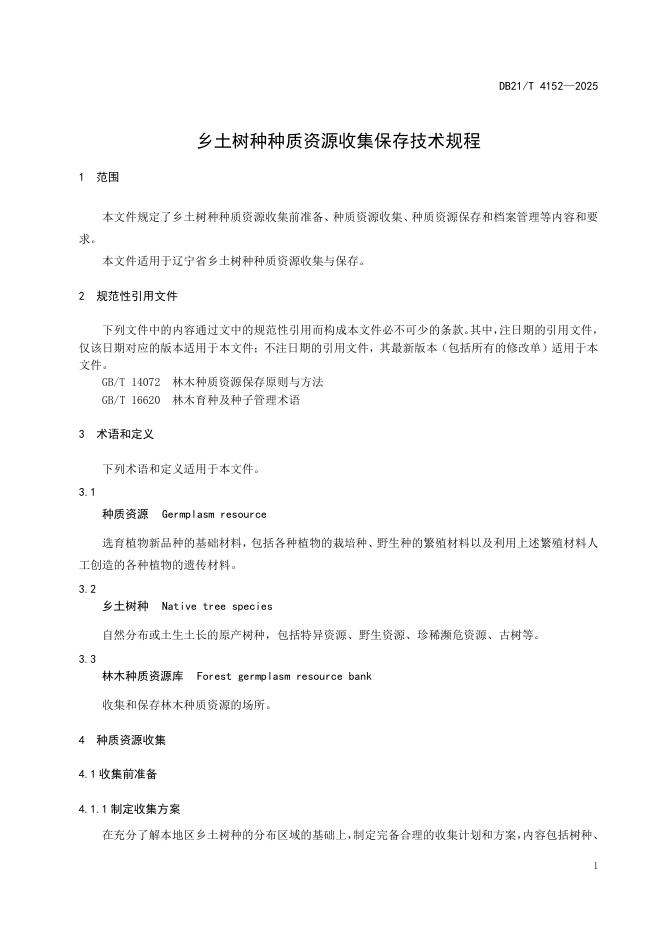 DB21/T 4152—2025

乡土树种种质资源收集保存技术规程

1 范围

本文件规定了乡土树种种质资源收集前准备、种质资源收集、种质资源保存和档案管理等内容和要求。

本文件适用于辽宁省乡土树种种质资源收集与保存。

2 规范性引用文件

下列文件中的内容通过文中的规范性引用而构成本文件必不可少的条款。其中，注日期的引用文件，仅该日期对应的版本适用于本文件；不注日期的引用文件，其最新版本（包括所有的修改单）适用于本文件。

GB/T 14072 林木种质资源保存原则与方法

GB/T 16620 林木育种及种子管理术语

3 术语和定义

下列术语和定义适用于本文件。

3.1

种质资源 Germplasm resource

选育植物新品种的基础材料，包括各种植物的栽培种、野生种的繁殖材料以及利用上述繁殖材料人工创造的各种植物的遗传材料。

3.2

乡土树种 Native tree species

自然分布或土生土长的原产树种，包括特异资源、野生资源、珍稀濒危资源、古树等。

3.3

林木种质资源库 Forest germplasm resource bank

收集和保存林木种质资源的场所。

4 种质资源收集

4.1 收集前准备

4.1.1 制定收集方案

在充分了解本地区乡土树种的分布区域的基础上，制定完备合理的收集计划和方案，内容包括树种、

1